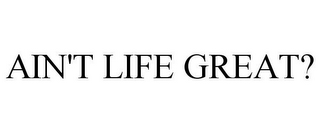 AIN'T LIFE GREAT?